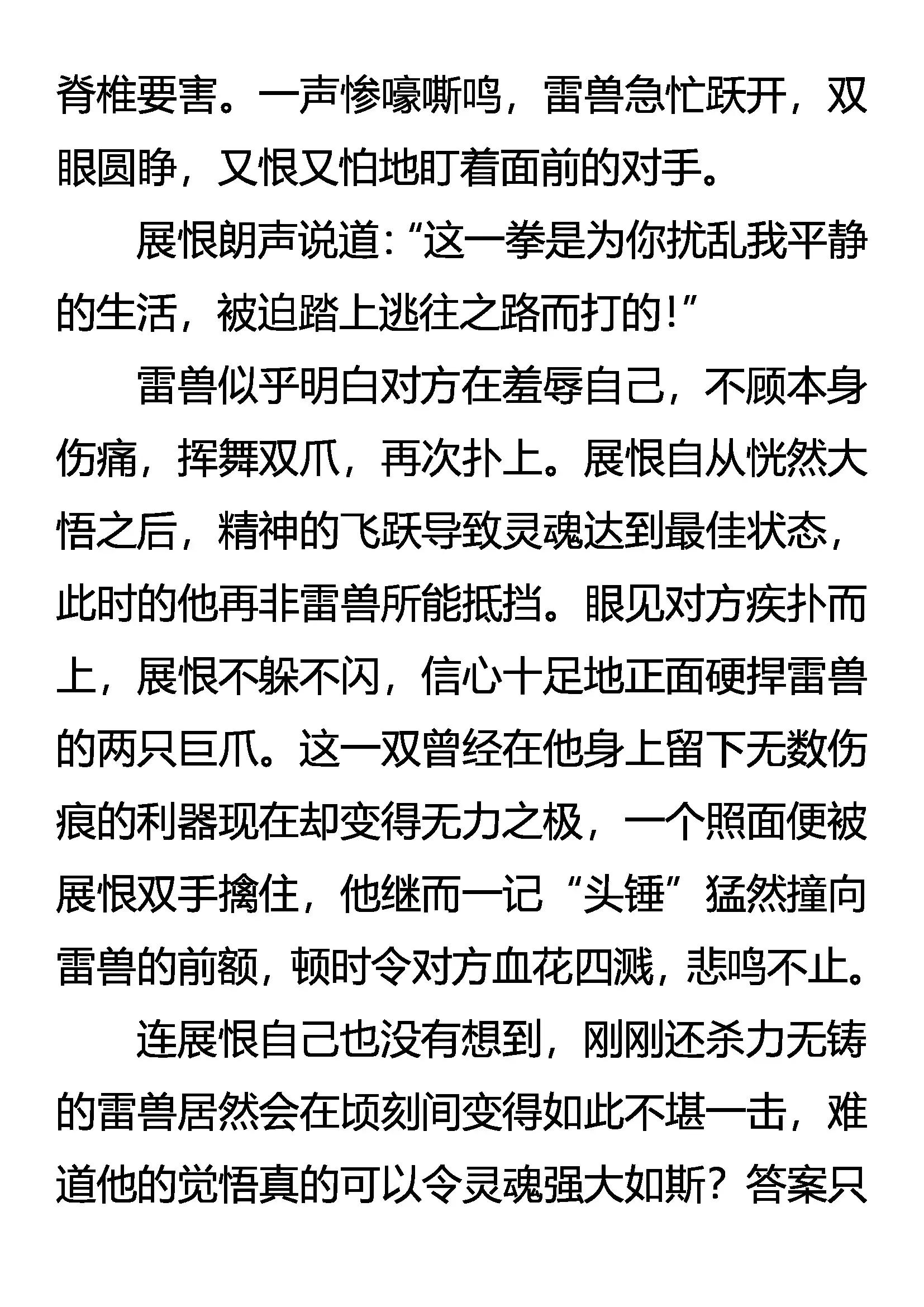 脊椎要害。一声惨嚎嘶鸣，雷兽急忙跃开，双眼圆睁，又恨又怕地盯着面前的对手。

展恨朗声说道：“这一拳是为你扰乱我平静的生活，被迫踏上逃往之路而打的！”

雷兽似乎明白对方在羞辱自己，不顾本身伤痛，挥舞双爪，再次扑上。展恨自从恍然大悟之后，精神的飞跃导致灵魂达到最佳状态，此时的他再非雷兽所能抵挡。眼见对方疾扑而上，展恨不躲不闪，信心十足地正面硬捍雷兽的两只巨爪。这一双曾经在他身上留下无数伤痕的利器现在却变得无力之极，一个照面便被展恨双手擒住，他继而一记“头锤”猛然撞向雷兽的前额，顿时令对方血花四溅，悲鸣不止。

连展恨自己也没有想到，刚刚还杀力无铸的雷兽居然会在顷刻间变得如此不堪一击，难道他的觉悟真的可以令灵魂强大如斯？答案只